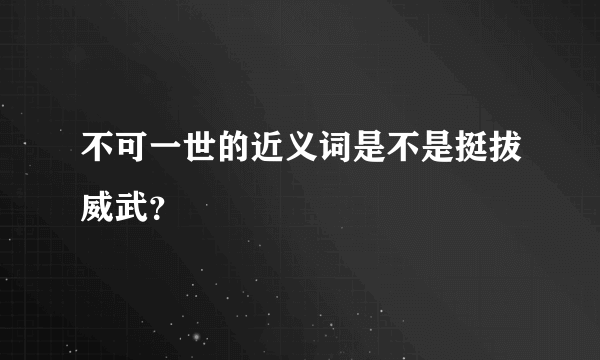 不可一世的近义词是不是挺拔威武？